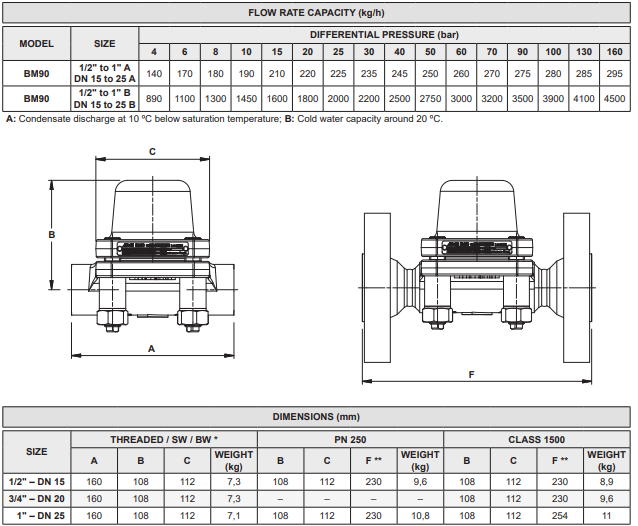 FLOW RATE CAPACITY (kg/h)

| MODEL | SIZE | DIFFERENTIAL PRESSURE (bar) | | | | | | | | | | | | | | | |
|---|---|---|---|---|---|---|---|---|---|---|---|---|---|---|---|---|---|
| | | 4 | 6 | 8 | 10 | 15 | 20 | 25 | 30 | 40 | 50 | 60 | 70 | 90 | 100 | 130 | 160 |
| BM90 | 1/2" to 1" A DN 15 to 25 A | 140 | 170 | 180 | 190 | 210 | 220 | 225 | 235 | 245 | 250 | 260 | 270 | 275 | 280 | 285 | 295 |
| BM90 | 1/2" to 1" B DN 15 to 25 B | 890 | 1100 | 1300 | 1450 | 1600 | 1800 | 2000 | 2200 | 2500 | 2750 | 3000 | 3200 | 3500 | 3900 | 4100 | 4500 |

A: Condensate discharge at 10 ºC below saturation temperature; B: Cold water capacity around 20 ºC.

C
B
A
F

DIMENSIONS (mm)

| SIZE | THREADED / SW / BW * | | | | PN 250 | | | | CLASS 1500 | | | |
|---|---|---|---|---|---|---|---|---|---|---|---|---|
| | A | B | C | WEIGHT (kg) | B | C | F ** | WEIGHT (kg) | B | C | F ** | WEIGHT (kg) |
| 1/2" – DN 15 | 160 | 108 | 112 | 7,3 | 108 | 112 | 230 | 9,6 | 108 | 112 | 230 | 8,9 |
| 3/4" – DN 20 | 160 | 108 | 112 | 7,3 | – | – | – | – | 108 | 112 | 230 | 9,6 |
| 1" – DN 25 | 160 | 108 | 112 | 7,1 | 108 | 112 | 230 | 10,8 | 108 | 112 | 254 | 11 |